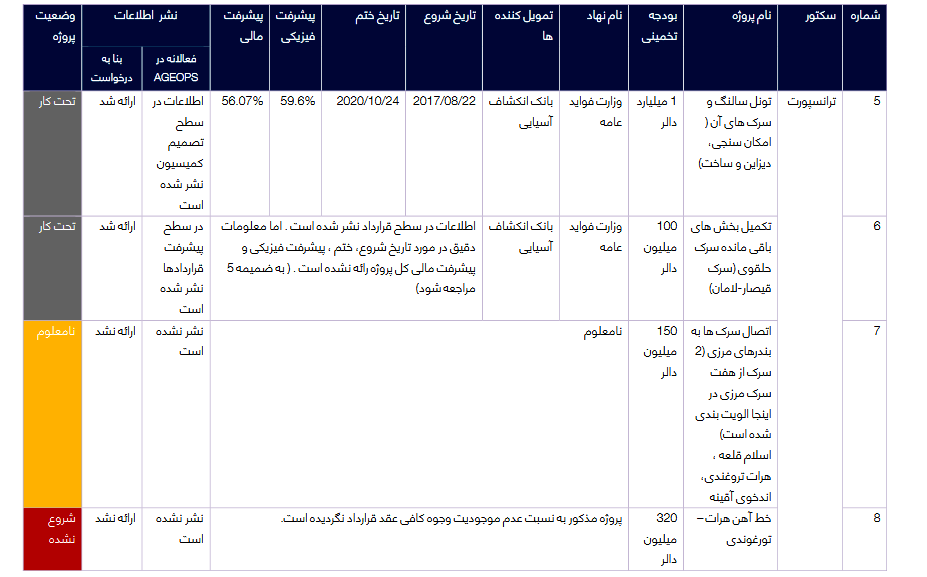 | شماره | سکتور | نام پروژه | بودجه تخمینی | نام نهاد | تمویل کننده ها | تاریخ شروع | تاریخ ختم | پیشرفت فیزیکی | پیشرفت مالی | نشر اطلاعات |  | وضعیت پروژه |
|---|---|---|---|---|---|---|---|---|---|---|---|---|
|  |  |  |  |  |  |  |  |  |  | فعالانه در AGEOPS | بنا به درخواست |  |
| 5 | ترانسپورت | تونل سالنگ و سرک های آن ( امکان سنجی، دیزاین و ساخت) | 1 میلیارد دالر | وزارت فواید عامه | بانک انکشاف آسیایی | 2017/08/22 | 2020/10/24 | 59.6% | 56.07% | اطلاعات در سطح تصمیم کمیسیون نشر شده است | ارائه شد | تحت کار |
| 6 |  | تکمیل بخش های باقی مانده سرک حلقوی (سرک قیصار-لامان) | 100 میلیون دالر | وزارت فواید عامه | بانک انکشاف آسیایی | اطلاعات در سطح قرارداد نشر شده است . اما معلومات دقیق در مورد تاریخ شروع، ختم ، پیشرفت فیزیکی و پیشرفت مالی کل پروژه رائه نشده است . ( به ضمیمه 5 مراجعه شود) |  |  |  | در سطح پیشرفت قراردادها نشر شده است | ارائه شد | تحت کار |
| 7 |  | اتصال سرک ها به بندرهای مرزی (2 سرک از هفت سرک مرزی در اینجا الویت بندی شده است) اسلام قلعه ، هرات تروغندی، اندخوی آقینه | 150 میلیون دالر | نامعلوم |  |  |  |  |  | نشر نشده است | ارائه نشد | نامعلوم |
| 8 |  | خط آهن هرات– تورغوندی | 320 میلیون دالر | پروژه مذکور به نسبت عدم موجودیت وجوه کافی عقد قرارداد نگردیده است. |  |  |  |  |  | نشر نشده است | ارائه نشد | شروع نشده |